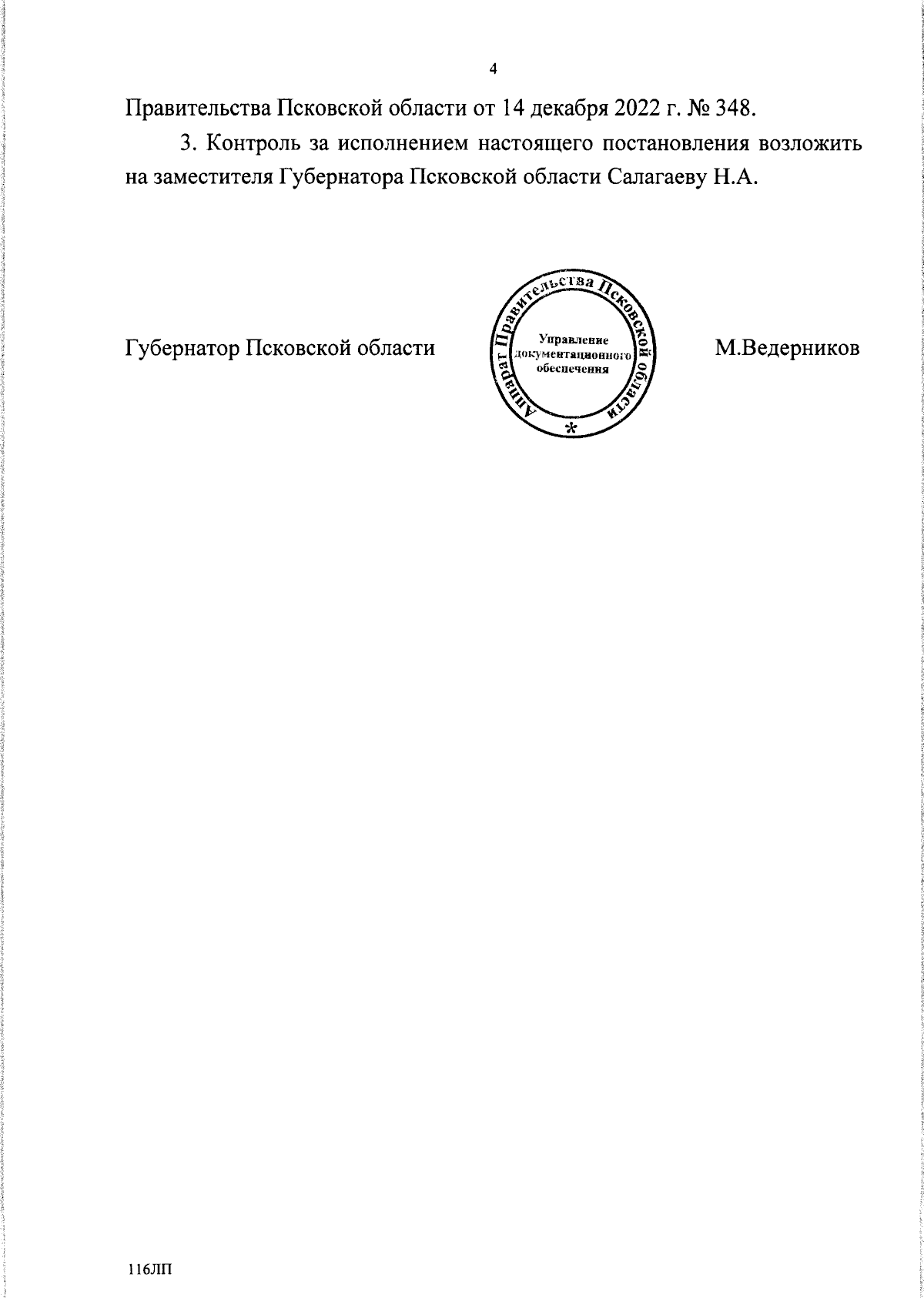 4

Правительства Псковской области от 14 декабря 2022 г. № 348.

3. Контроль за исполнением настоящего постановления возложить на заместителя Губернатора Псковской области Салагаеву Н.А.

Губернатор Псковской области

Аппарат Правительства Псковской области
Управление документационного обеспечения
*

М.Ведерников

116ЛП